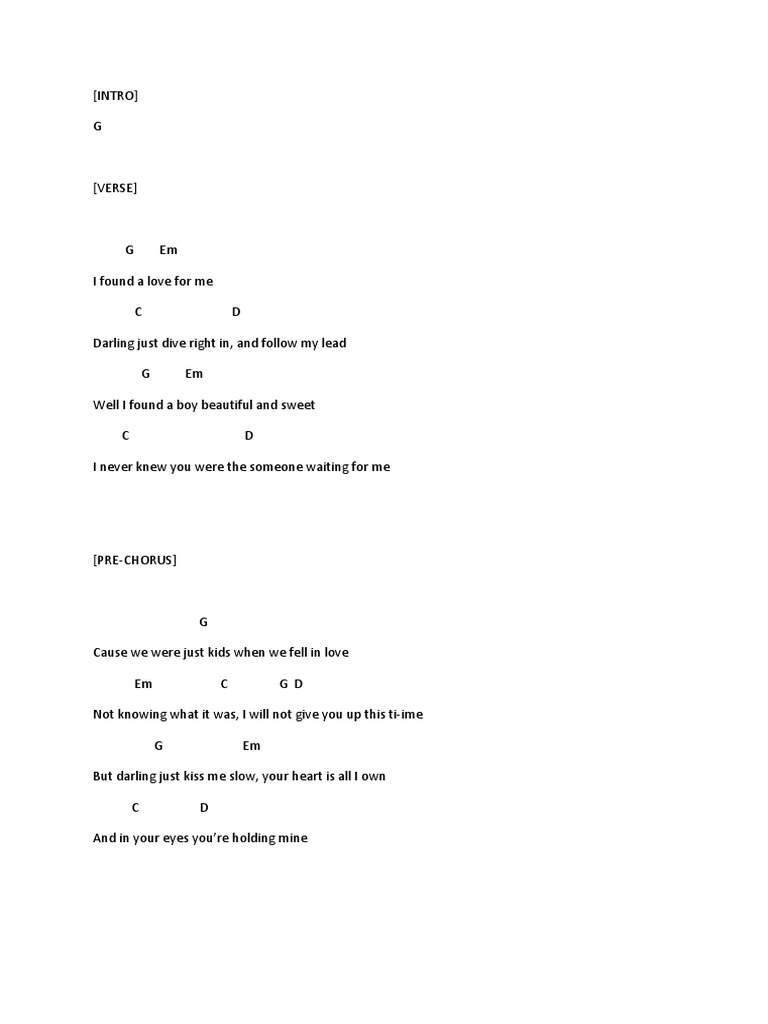 [INTRO]

G

[VERSE]

G Em

I found a love for me

C D

Darling just dive right in, and follow my lead

G Em

Well I found a boy beautiful and sweet

C D

I never knew you were the someone waiting for me

[PRE-CHORUS]

G

Cause we were just kids when we fell in love

Em C G D

Not knowing what it was, I will not give you up this ti-ime

G Em

But darling just kiss me slow, your heart is all I own

C D

And in your eyes you're holding mine